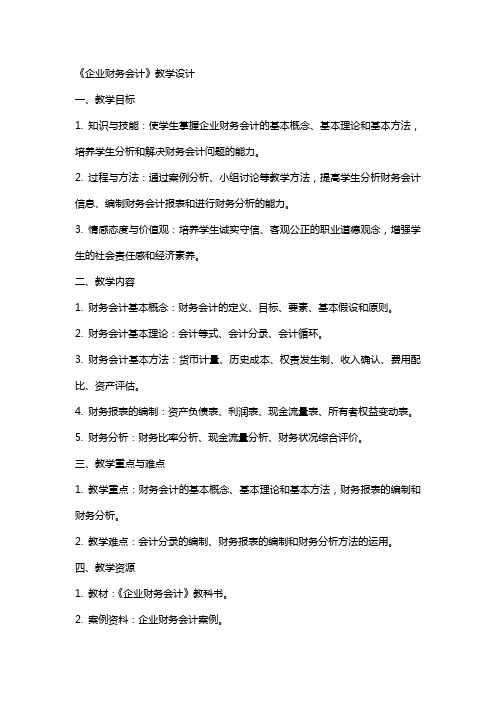 《企业财务会计》教学设计

一、教学目标

1. 知识与技能：使学生掌握企业财务会计的基本概念、基本理论和基本方法，培养学生分析和解决财务会计问题的能力。

2. 过程与方法：通过案例分析、小组讨论等教学方法，提高学生分析财务会计信息、编制财务会计报表和进行财务分析的能力。

3. 情感态度与价值观：培养学生诚实守信、客观公正的职业道德观念，增强学生的社会责任感和经济素养。

二、教学内容

1. 财务会计基本概念：财务会计的定义、目标、要素、基本假设和原则。

2. 财务会计基本理论：会计等式、会计分录、会计循环。

3. 财务会计基本方法：货币计量、历史成本、权责发生制、收入确认、费用配比、资产评估。

4. 财务报表的编制：资产负债表、利润表、现金流量表、所有者权益变动表。

5. 财务分析：财务比率分析、现金流量分析、财务状况综合评价。

三、教学重点与难点

1. 教学重点：财务会计的基本概念、基本理论和基本方法，财务报表的编制和财务分析。

2. 教学难点：会计分录的编制、财务报表的编制和财务分析方法的运用。

四、教学资源

1. 教材：《企业财务会计》教科书。

2. 案例资料：企业财务会计案例。